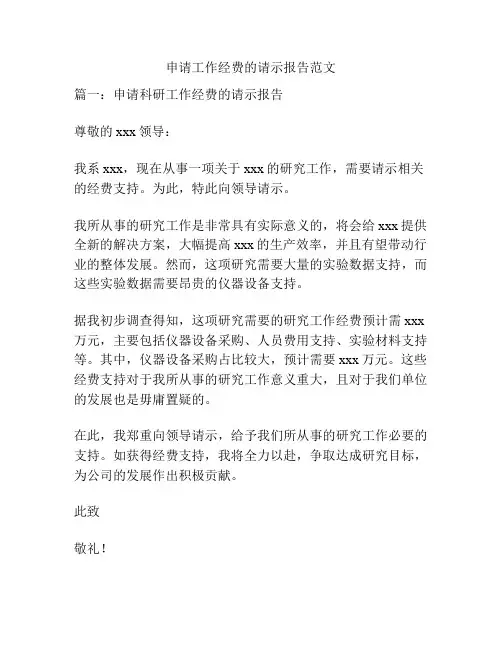 申请工作经费的请示报告范文

篇一：申请科研工作经费的请示报告

尊敬的 xxx 领导：

我系 xxx，现在从事一项关于 xxx 的研究工作，需要请示相关的经费支持。为此，特此向领导请示。

我所从事的研究工作是非常具有实际意义的，将会给 xxx 提供全新的解决方案，大幅提高 xxx 的生产效率，并且有望带动行业的整体发展。然而，这项研究需要大量的实验数据支持，而这些实验数据需要昂贵的仪器设备支持。

据我初步调查得知，这项研究需要的研究工作经费预计需 xxx 万元，主要包括仪器设备采购、人员费用支持、实验材料支持等。其中，仪器设备采购占比较大，预计需要 xxx 万元。这些经费支持对于我所从事的研究工作意义重大，且对于我们单位的发展也是毋庸置疑的。

在此，我郑重向领导请示，给予我们所从事的研究工作必要的支持。如获得经费支持，我将全力以赴，争取达成研究目标，为公司的发展作出积极贡献。

此致

敬礼！